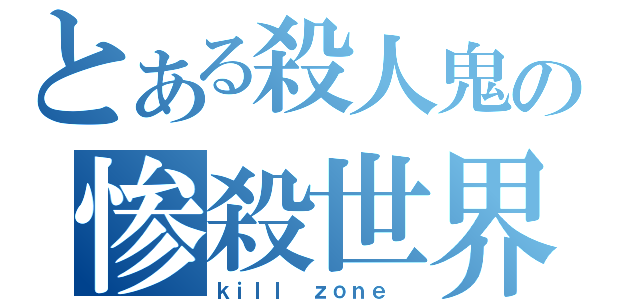 とある殺人鬼の
惨殺世界
kill zone